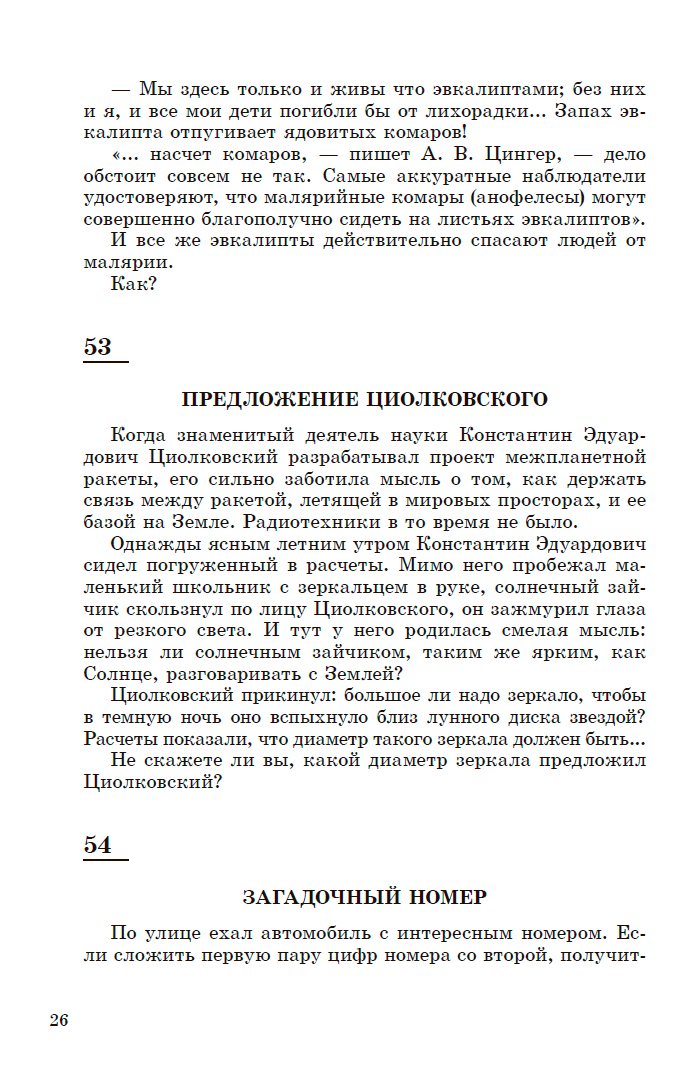 — Мы здесь только и живы что эвкалиптами; без них и я, и все мои дети погибли бы от лихорадки... Запах эвкалипта отпугивает ядовитых комаров!

«... насчет комаров, — пишет А. В. Цингер, — дело обстоит совсем не так. Самые аккуратные наблюдатели удостоверяют, что малярийные комары (анофелесы) могут совершенно благополучно сидеть на листьях эвкалиптов».

И все же эвкалипты действительно спасают людей от малярии.

Как?

53

ПРЕДЛОЖЕНИЕ ЦИОЛКОВСКОГО

Когда знаменитый деятель науки Константин Эдуардович Циолковский разрабатывал проект межпланетной ракеты, его сильно заботила мысль о том, как держать связь между ракетой, летящей в мировых просторах, и ее базой на Земле. Радиотехники в то время не было.

Однажды ясным летним утром Константин Эдуардович сидел погруженный в расчеты. Мимо него пробежал маленький школьник с зеркальцем в руке, солнечный зайчик скользнул по лицу Циолковского, он зажмурил глаза от резкого света. И тут у него родилась смелая мысль: нельзя ли солнечным зайчиком, таким же ярким, как Солнце, разговаривать с Землей?

Циолковский прикинул: большое ли надо зеркало, чтобы в темную ночь оно вспыхнуло близ лунного диска звездой? Расчеты показали, что диаметр такого зеркала должен быть...

Не скажете ли вы, какой диаметр зеркала предложил Циолковский?

54

ЗАГАДОЧНЫЙ НОМЕР

По улице ехал автомобиль с интересным номером. Если сложить первую пару цифр номера со второй, получит-

26